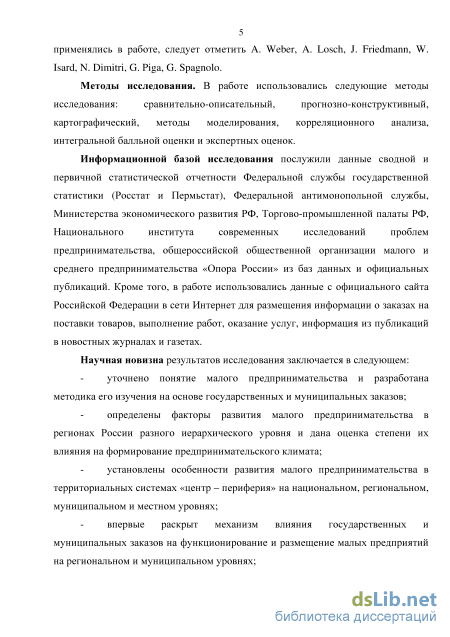 5

применялись в работе, следует отметить A. Weber, A. Losch, J. Friedmann, W. Isard, N. Dimitri, G. Piga, G. Spagnolo.

**Методы исследования.** В работе использовались следующие методы исследования: сравнительно-описательный, прогнозно-конструктивный, картографический, методы моделирования, корреляционного анализа, интегральной балльной оценки и экспертных оценок.

**Информационной базой исследования** послужили данные сводной и первичной статистической отчетности Федеральной службы государственной статистики (Росстат и Пермьстат), Федеральной антимонопольной службы, Министерства экономического развития РФ, Торгово-промышленной палаты РФ, Национального института современных исследований проблем предпринимательства, общероссийской общественной организации малого и среднего предпринимательства «Опора России» из баз данных и официальных публикаций. Кроме того, в работе использовались данные с официального сайта Российской Федерации в сети Интернет для размещения информации о заказах на поставки товаров, выполнение работ, оказание услуг, информация из публикаций в новостных журналах и газетах.

**Научная новизна** результатов исследования заключается в следующем:

- уточнено понятие малого предпринимательства и разработана методика его изучения на основе государственных и муниципальных заказов;

- определены факторы развития малого предпринимательства в регионах России разного иерархического уровня и дана оценка степени их влияния на формирование предпринимательского климата;

- установлены особенности развития малого предпринимательства в территориальных системах «центр – периферия» на национальном, региональном, муниципальном и местном уровнях;

- впервые раскрыт механизм влияния государственных и муниципальных заказов на функционирование и размещение малых предприятий на региональном и муниципальном уровнях;

dsLib.net
библиотека диссертаций